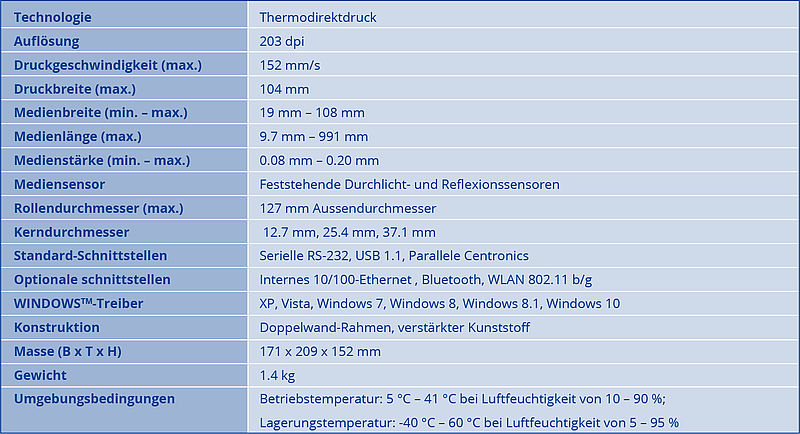 | Technologie | Thermodirektdruck |
|---|---|
| Auflösung | 203 dpi |
| Druckgeschwindigkeit (max.) | 152 mm/s |
| Druckbreite (max.) | 104 mm |
| Medienbreite (min. – max.) | 19 mm – 108 mm |
| Medienlänge (max.) | 9.7 mm – 991 mm |
| Medienstärke (min. – max.) | 0.08 mm – 0.20 mm |
| Mediensensor | Feststehende Durchlicht- und Reflexionssensoren |
| Rollendurchmesser (max.) | 127 mm Aussendurchmesser |
| Kerndurchmesser | 12.7 mm, 25.4 mm, 37.1 mm |
| Standard-Schnittstellen | Serielle RS-232, USB 1.1, Parallele Centronics |
| Optionale schnittstellen | Internes 10/100-Ethernet , Bluetooth, WLAN 802.11 b/g |
| WINDOWS™-Treiber | XP, Vista, Windows 7, Windows 8, Windows 8.1, Windows 10 |
| Konstruktion | Doppelwand-Rahmen, verstärkter Kunststoff |
| Masse (B x T x H) | 171 x 209 x 152 mm |
| Gewicht | 1.4 kg |
| Umgebungsbedingungen | Betriebstemperatur: 5 °C – 41 °C bei Luftfeuchtigkeit von 10 – 90 %; Lagerungstemperatur: -40 °C – 60 °C bei Luftfeuchtigkeit von 5 – 95 % |